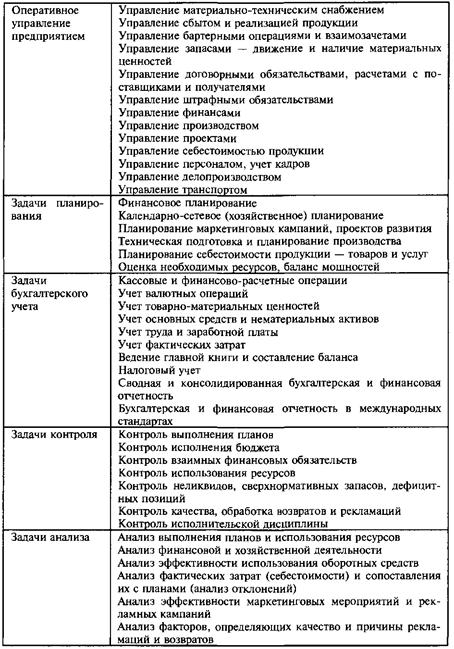 | | |
|---|---|
| Оперативное управление предприятием | Управление материально-техническим снабжением<br>Управление сбытом и реализацией продукции<br>Управление бартерными операциями и взаимозачетами<br>Управление запасами — движение и наличие материальных ценностей<br>Управление договорными обязательствами, расчетами с поставщиками и получателями<br>Управление штрафными обязательствами<br>Управление финансами<br>Управление производством<br>Управление проектами<br>Управление себестоимостью продукции<br>Управление персоналом, учет кадров<br>Управление делопроизводством<br>Управление транспортом |
| Задачи планирования | Финансовое планирование<br>Календарно-сетевое (хозяйственное) планирование<br>Планирование маркетинговых кампаний, проектов развития<br>Техническая подготовка и планирование производства<br>Планирование себестоимости продукции — товаров и услуг<br>Оценка необходимых ресурсов, баланс мощностей |
| Задачи бухгалтерского учета | Кассовые и финансово-расчетные операции<br>Учет валютных операций<br>Учет товарно-материальных ценностей<br>Учет основных средств и нематериальных активов<br>Учет труда и заработной платы<br>Учет фактических затрат<br>Ведение главной книги и составление баланса<br>Налоговый учет<br>Сводная и консолидированная бухгалтерская и финансовая отчетность<br>Бухгалтерская и финансовая отчетность в международных стандартах |
| Задачи контроля | Контроль выполнения планов<br>Контроль исполнения бюджета<br>Контроль взаимных финансовых обязательств<br>Контроль использования ресурсов<br>Контроль неликвидов, сверхнормативных запасов, дефицитных позиций<br>Контроль качества, обработка возвратов и рекламаций<br>Контроль исполнительской дисциплины |
| Задачи анализа | Анализ выполнения планов и использования ресурсов<br>Анализ финансовой и хозяйственной деятельности<br>Анализ эффективности использования оборотных средств<br>Анализ фактических затрат (себестоимости) и сопоставления их с планами (анализ отклонений)<br>Анализ эффективности маркетинговых мероприятий и рекламных кампаний<br>Анализ факторов, определяющих качество и причины рекламаций и возвратов |